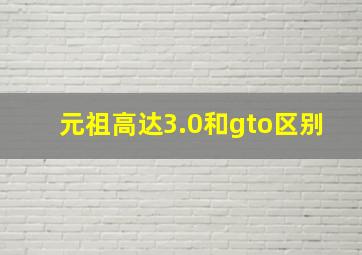 元祖高达3.0和gto区别